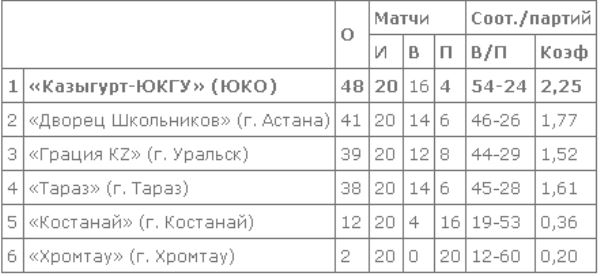 | | | О | Матчи | | | Соот./партий | |
|---|---|---|---|---|---|---|---|
| | | | И | В | П | В/П | Коэф |
| 1 | «Казыгурт-ЮКГУ» (ЮКО) | 48 | 20 | 16 | 4 | 54-24 | 2,25 |
| 2 | «Дворец Школьников» (г. Астана) | 41 | 20 | 14 | 6 | 46-26 | 1,77 |
| 3 | «Грация KZ» (г. Уральск) | 39 | 20 | 12 | 8 | 44-29 | 1,52 |
| 4 | «Тараз» (г. Тараз) | 38 | 20 | 14 | 6 | 45-28 | 1,61 |
| 5 | «Костанай» (г. Костанай) | 12 | 20 | 4 | 16 | 19-53 | 0,36 |
| 6 | «Хромтау» (г. Хромтау) | 2 | 20 | 0 | 20 | 12-60 | 0,20 |